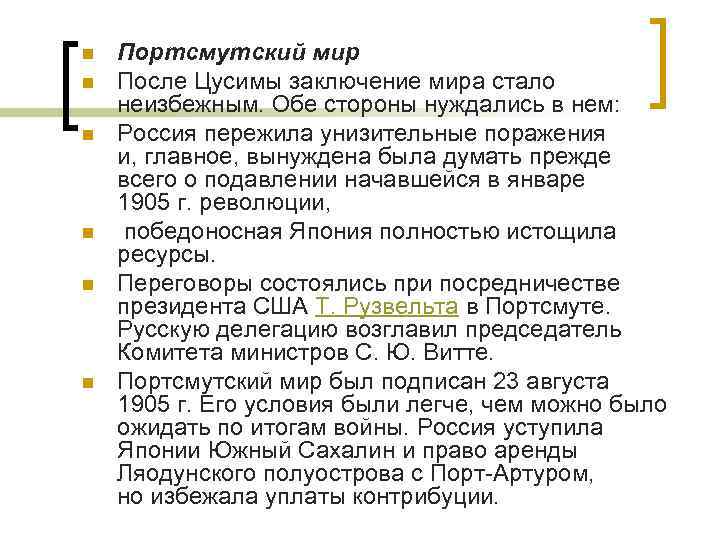 Портсмутский мир

После Цусимы заключение мира стало неизбежным. Обе стороны нуждались в нем:

Россия пережила унизительные поражения и, главное, вынуждена была думать прежде всего о подавлении начавшейся в январе 1905 г. революции,

победоносная Япония полностью истощила ресурсы.

Переговоры состоялись при посредничестве президента США Т. Рузвельта в Портсмуте. Русскую делегацию возглавил председатель Комитета министров С. Ю. Витте.

Портсмутский мир был подписан 23 августа 1905 г. Его условия были легче, чем можно было ожидать по итогам войны. Россия уступила Японии Южный Сахалин и право аренды Ляодунского полуострова с Порт-Артуром, но избежала уплаты контрибуции.